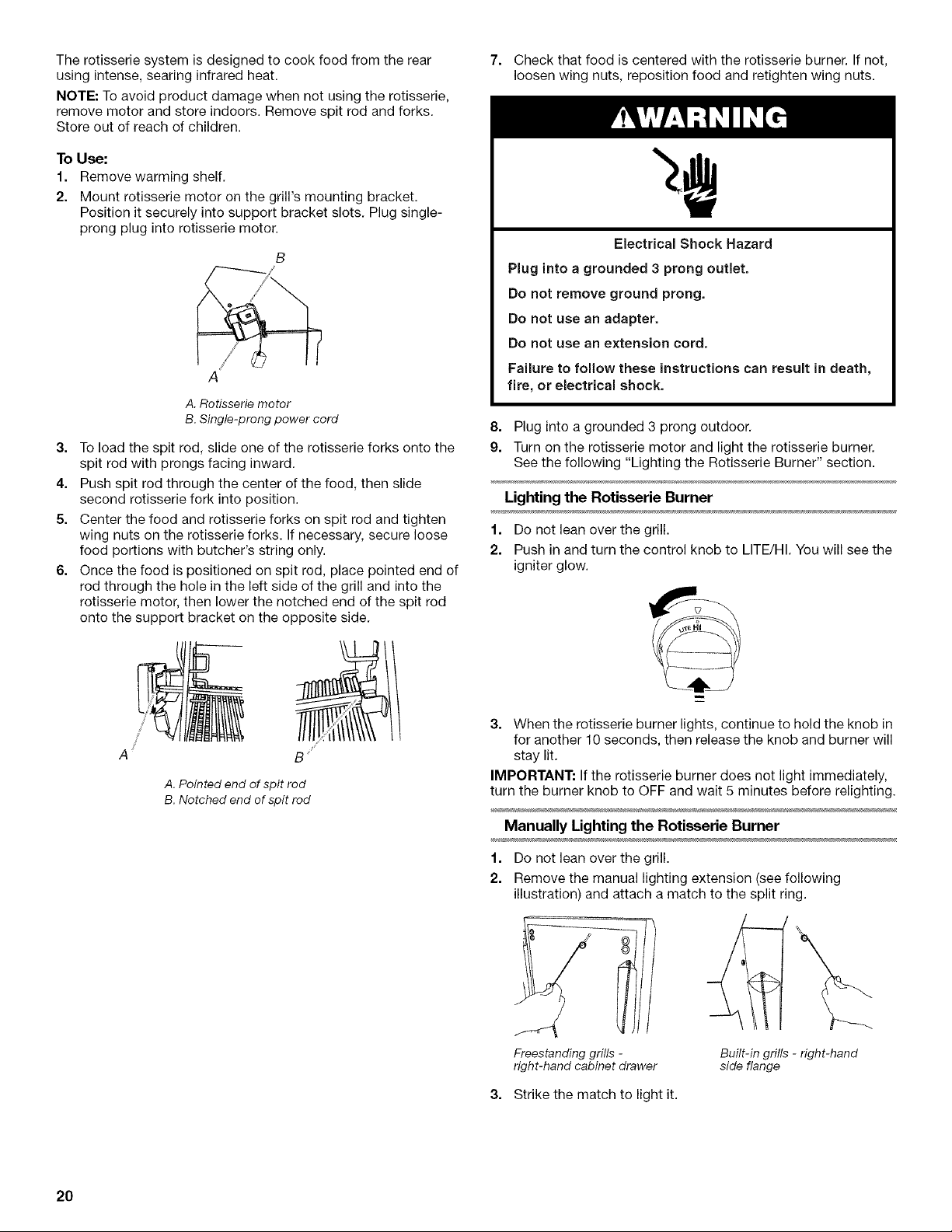 The rotisserie system is designed to cook food from the rear using intense, searing infrared heat.

NOTE: To avoid product damage when not using the rotisserie, remove motor and store indoors. Remove spit rod and forks. Store out of reach of children.

To Use:

1. Remove warming shelf.

2. Mount rotisserie motor on the grill's mounting bracket. Position it securely into support bracket slots. Plug single-prong plug into rotisserie motor.

B

A

A. Rotisserie motor
B. Single-prong power cord

3. To load the spit rod, slide one of the rotisserie forks onto the spit rod with prongs facing inward.

4. Push spit rod through the center of the food, then slide second rotisserie fork into position.

5. Center the food and rotisserie forks on spit rod and tighten wing nuts on the rotisserie forks. If necessary, secure loose food portions with butcher's string only.

6. Once the food is positioned on spit rod, place pointed end of rod through the hole in the left side of the grill and into the rotisserie motor, then lower the notched end of the spit rod onto the support bracket on the opposite side.

A

B

A. Pointed end of spit rod
B. Notched end of spit rod

7. Check that food is centered with the rotisserie burner. If not, loosen wing nuts, reposition food and retighten wing nuts.

WARNING

Electrical Shock Hazard

Plug into a grounded 3 prong outlet.

Do not remove ground prong.

Do not use an adapter.

Do not use an extension cord.

Failure to follow these instructions can result in death, fire, or electrical shock.

8. Plug into a grounded 3 prong outdoor.

9. Turn on the rotisserie motor and light the rotisserie burner. See the following "Lighting the Rotisserie Burner" section.

Lighting the Rotisserie Burner

1. Do not lean over the grill.

2. Push in and turn the control knob to LITE/HI. You will see the igniter glow.

LITE HI

3. When the rotisserie burner lights, continue to hold the knob in for another 10 seconds, then release the knob and burner will stay lit.

IMPORTANT: If the rotisserie burner does not light immediately, turn the burner knob to OFF and wait 5 minutes before relighting.

Manually Lighting the Rotisserie Burner

1. Do not lean over the grill.

2. Remove the manual lighting extension (see following illustration) and attach a match to the split ring.

Freestanding grills - right-hand cabinet drawer

Built-in grills - right-hand side flange

3. Strike the match to light it.

20